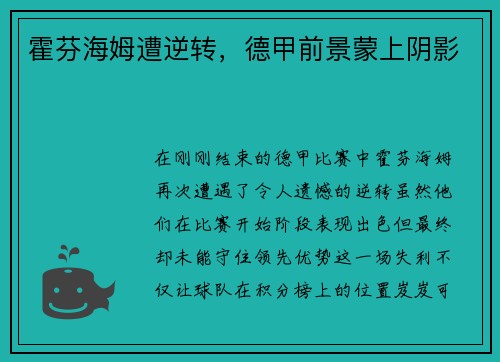 霍芬海姆遭逆转，德甲前景蒙上阴影

在刚刚结束的德甲比赛中霍芬海姆再次遭遇了令人遗憾的逆转虽然他们在比赛开始阶段表现出色但最终却未能守住领先优势这一场失利不仅让球队在积分榜上的位置岌岌可